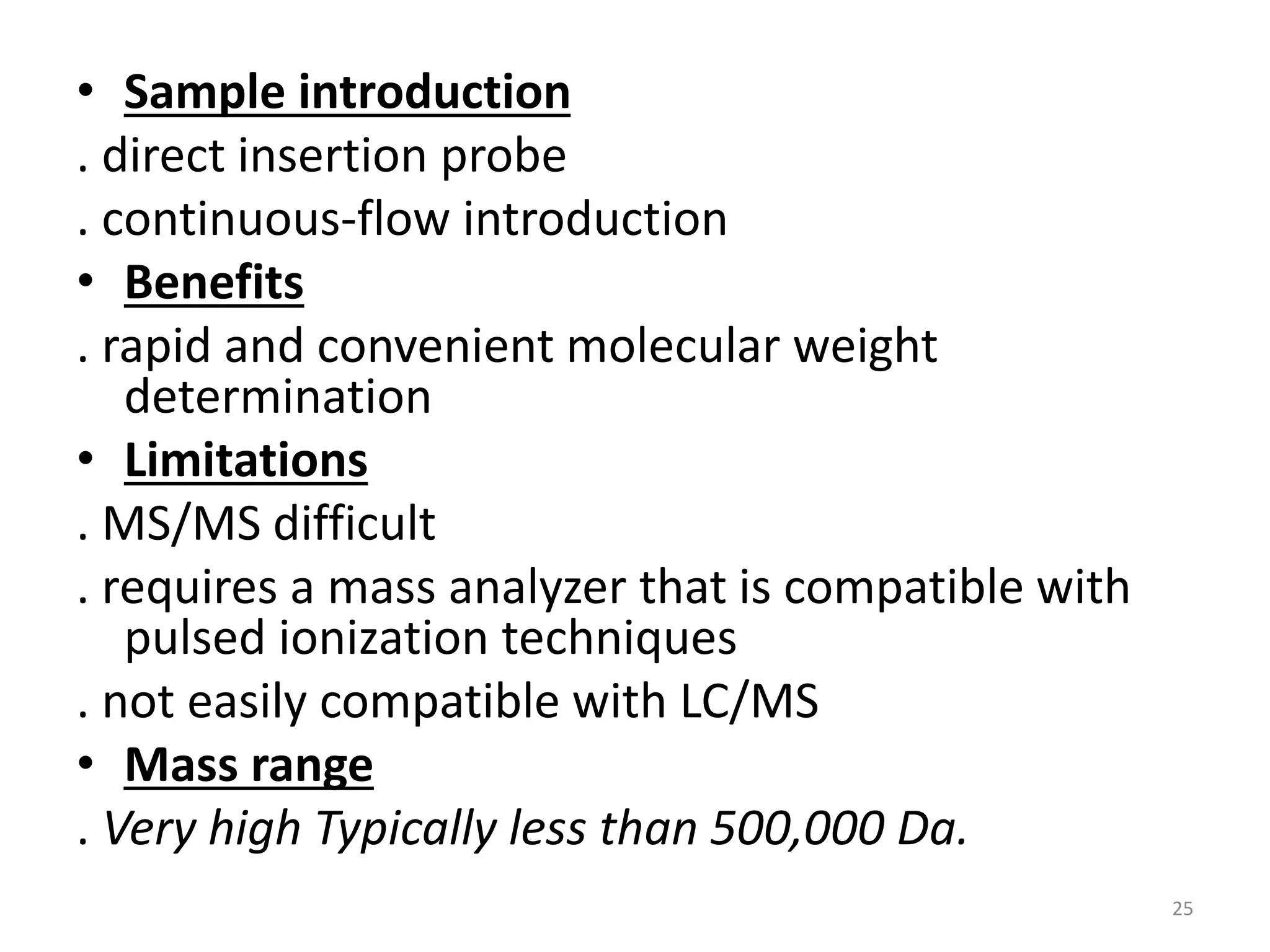 • Sample introduction

. direct insertion probe

. continuous-flow introduction

• Benefits

. rapid and convenient molecular weight determination

• Limitations

. MS/MS difficult

. requires a mass analyzer that is compatible with pulsed ionization techniques

. not easily compatible with LC/MS

• Mass range

. Very high Typically less than 500,000 Da.

25